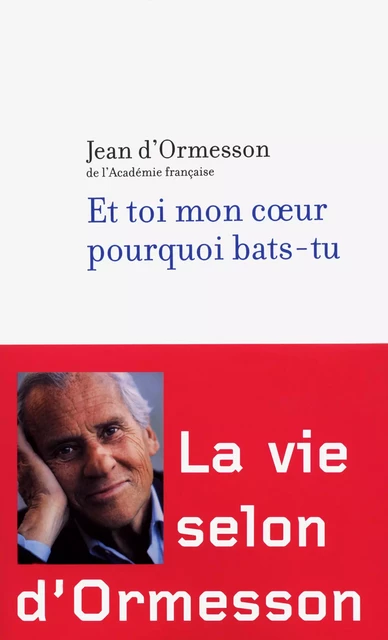 Jean d'Ormesson
de l'Académie française

Et toi mon cœur pourquoi bats-tu

La vie selon d'Ormesson